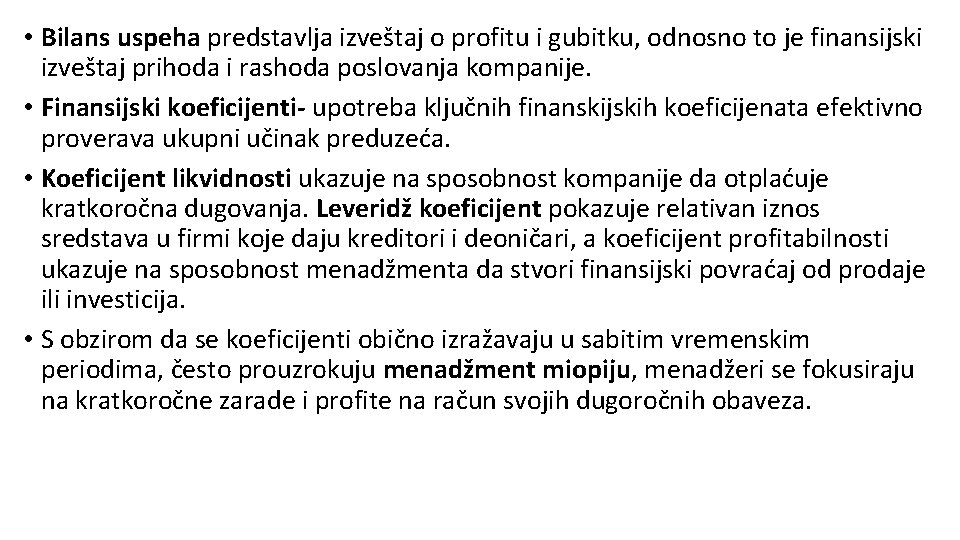 • Bilans uspeha predstavlja izveštaj o profitu i gubitku, odnosno to je finansijski izveštaj prihoda i rashoda poslovanja kompanije.

• Finansijski koeficijenti- upotreba ključnih finanskijskih koeficijenata efektivno proverava ukupni učinak preduzeća.

• Koeficijent likvidnosti ukazuje na sposobnost kompanije da otplaćuje kratkoročna dugovanja. Leveridž koeficijent pokazuje relativan iznos sredstava u firmi koje daju kreditori i deoničari, a koeficijent profitabilnosti ukazuje na sposobnost menadžmenta da stvori finansijski povraćaj od prodaje ili investicija.

• S obzirom da se koeficijenti obično izražavaju u sabitim vremenskim periodima, često prouzrokuju menadžment miopiju, menadžeri se fokusiraju na kratkoročne zarade i profite na račun svojih dugoročnih obaveza.